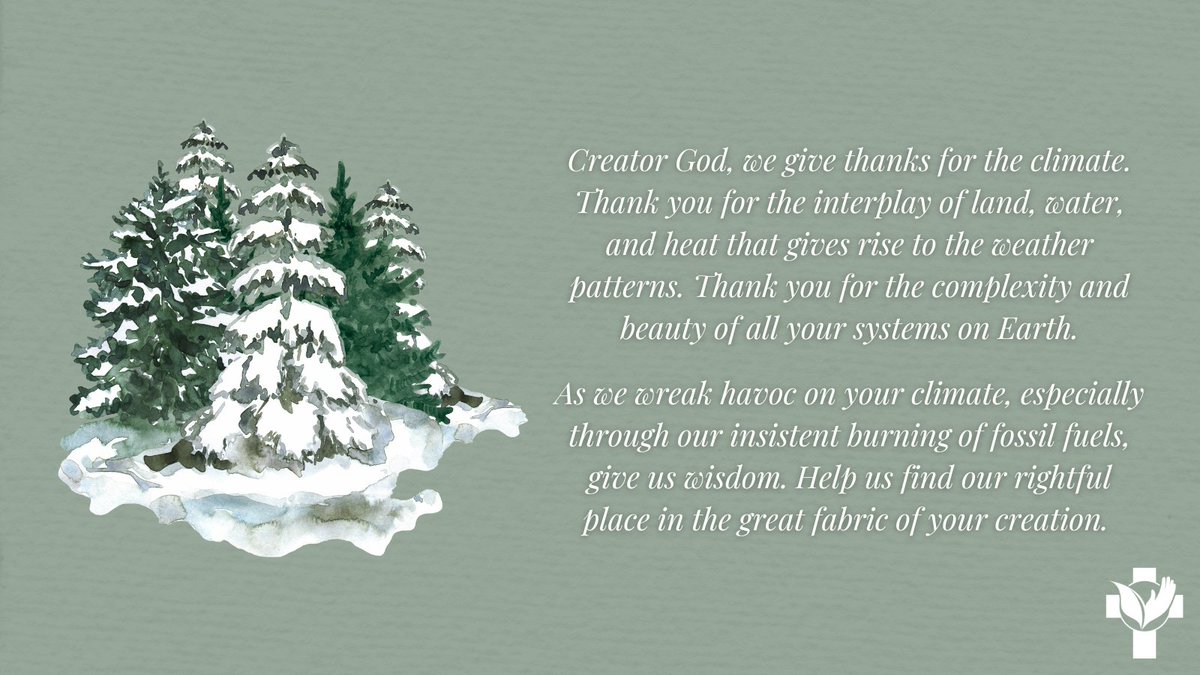 Creator God, we give thanks for the climate. Thank you for the interplay of land, water, and heat that gives rise to the weather patterns. Thank you for the complexity and beauty of all your systems on Earth.

As we wreak havoc on your climate, especially through our insistent burning of fossil fuels, give us wisdom. Help us find our rightful place in the great fabric of your creation.